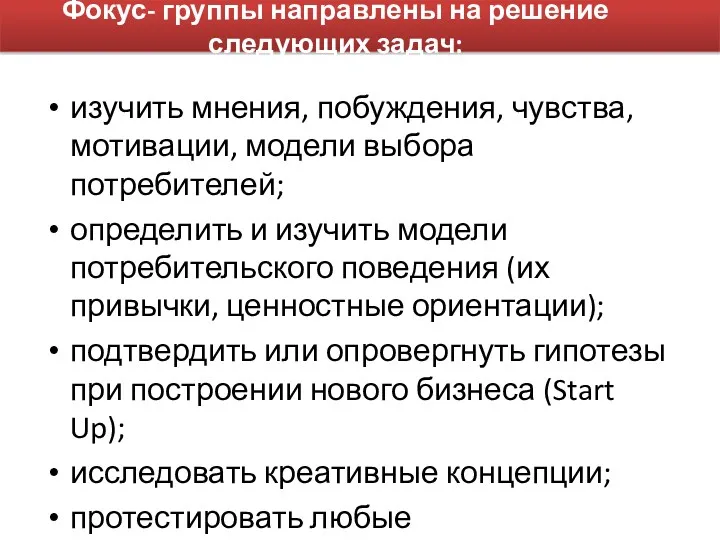 Фокус- группы направлены на решение следующих задач:

• изучить мнения, побуждения, чувства, мотивации, модели выбора потребителей;
• определить и изучить модели потребительского поведения (их привычки, ценностные ориентации);
• подтвердить или опровергнуть гипотезы при построении нового бизнеса (Start Up);
• исследовать креативные концепции;
• протестировать любые